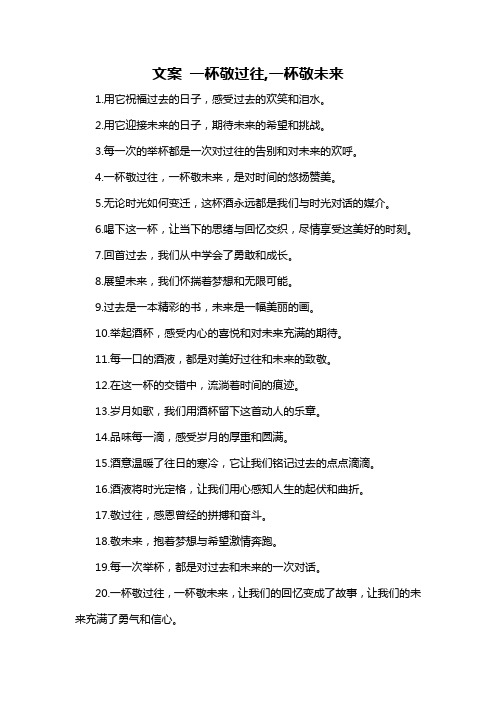 文案 一杯敬过往,一杯敬未来

1.用它祝福过去的日子，感受过去的欢笑和泪水。

2.用它迎接未来的日子，期待未来的希望和挑战。

3.每一次的举杯都是一次对过往的告别和对未来的欢呼。

4.一杯敬过往，一杯敬未来，是对时间的悠扬赞美。

5.无论时光如何变迁，这杯酒永远都是我们与时光对话的媒介。

6.喝下这一杯，让当下的思绪与回忆交织，尽情享受这美好的时刻。

7.回首过去，我们从中学会了勇敢和成长。

8.展望未来，我们怀揣着梦想和无限可能。

9.过去是一本精彩的书，未来是一幅美丽的画。

10.举起酒杯，感受内心的喜悦和对未来充满的期待。

11.每一口的酒液，都是对美好过往和未来的致敬。

12.在这一杯的交错中，流淌着时间的痕迹。

13.岁月如歌，我们用酒杯留下这首动人的乐章。

14.品味每一滴，感受岁月的厚重和圆满。

15.酒意温暖了往日的寒冷，它让我们铭记过去的点点滴滴。

16.酒液将时光定格，让我们用心感知人生的起伏和曲折。

17.敬过往，感恩曾经的拼搏和奋斗。

18.敬未来，抱着梦想与希望激情奔跑。

19.每一次举杯，都是对过去和未来的一次对话。

20.一杯敬过往，一杯敬未来，让我们的回忆变成了故事，让我们的未来充满了勇气和信心。